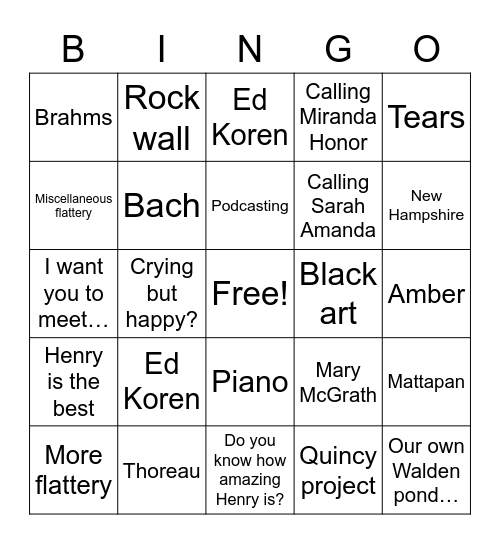 | B | I | N | G | O |
|---|---|---|---|---|
| Brahms | Rock wall | Ed Koren | Calling Miranda Honor | Tears |
| Miscellaneous flattery | Bach | Podcasting | Calling Sarah Amanda | New Hampshire |
| I want you to meet… | Crying but happy? | Free! | Black art | Amber |
| Henry is the best | Ed Koren | Piano | Mary McGrath | Mattapan |
| More flattery | Thoreau | Do you know how amazing Henry is? | Quincy project | Our own Walden pond… |